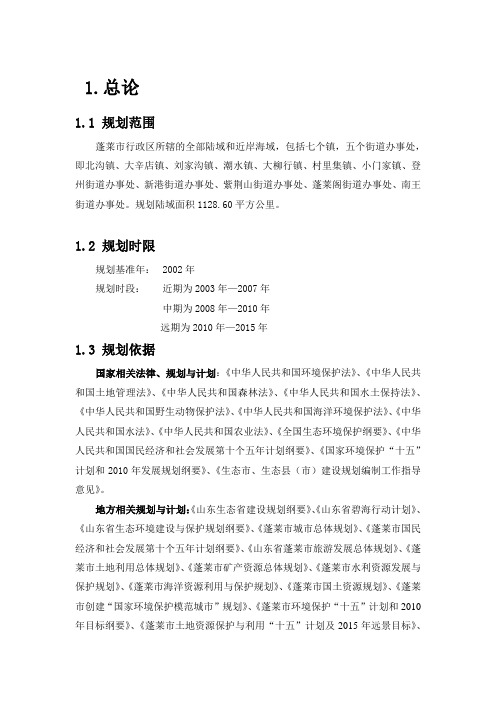 1. 总论

1.1 规划范围

蓬莱市行政区所辖的全部陆域和近岸海域，包括七个镇，五个街道办事处，即北沟镇、大辛店镇、刘家沟镇、潮水镇、大柳行镇、村里集镇、小门家镇、登州街道办事处、新港街道办事处、紫荆山街道办事处、蓬莱阁街道办事处、南王街道办事处。规划陆域面积 1128.60 平方公里。

1.2 规划时限

规划基准年： 2002 年

规划时段： 近期为 2003 年—2007 年

中期为 2008 年—2010 年

远期为 2010 年—2015 年

1.3 规划依据

国家相关法律、规划与计划：《中华人民共和国环境保护法》、《中华人民共和国土地管理法》、《中华人民共和国森林法》、《中华人民共和国水土保持法》、《中华人民共和国野生动物保护法》、《中华人民共和国海洋环境保护法》、《中华人民共和国水法》、《中华人民共和国农业法》、《全国生态环境保护纲要》、《中华人民共和国国民经济和社会发展第十个五年计划纲要》、《国家环境保护“十五”计划和 2010 年发展规划纲要》、《生态市、生态县（市）建设规划编制工作指导意见》。

地方相关规划与计划：《山东生态省建设规划纲要》、《山东省碧海行动计划》、《山东省生态环境建设与保护规划纲要》、《蓬莱市城市总体规划》、《蓬莱市国民经济和社会发展第十个五年计划纲要》、《山东省蓬莱市旅游发展总体规划》、《蓬莱市土地利用总体规划》、《蓬莱市矿产资源总体规划》、《蓬莱市水利资源发展与保护规划》、《蓬莱市海洋资源利用与保护规划》、《蓬莱市国土资源规划》、《蓬莱市创建“国家环境保护模范城市”规划》、《蓬莱市环境保护“十五”计划和 2010 年目标纲要》、《蓬莱市土地资源保护与利用“十五”计划及 2015 年远景目标》、